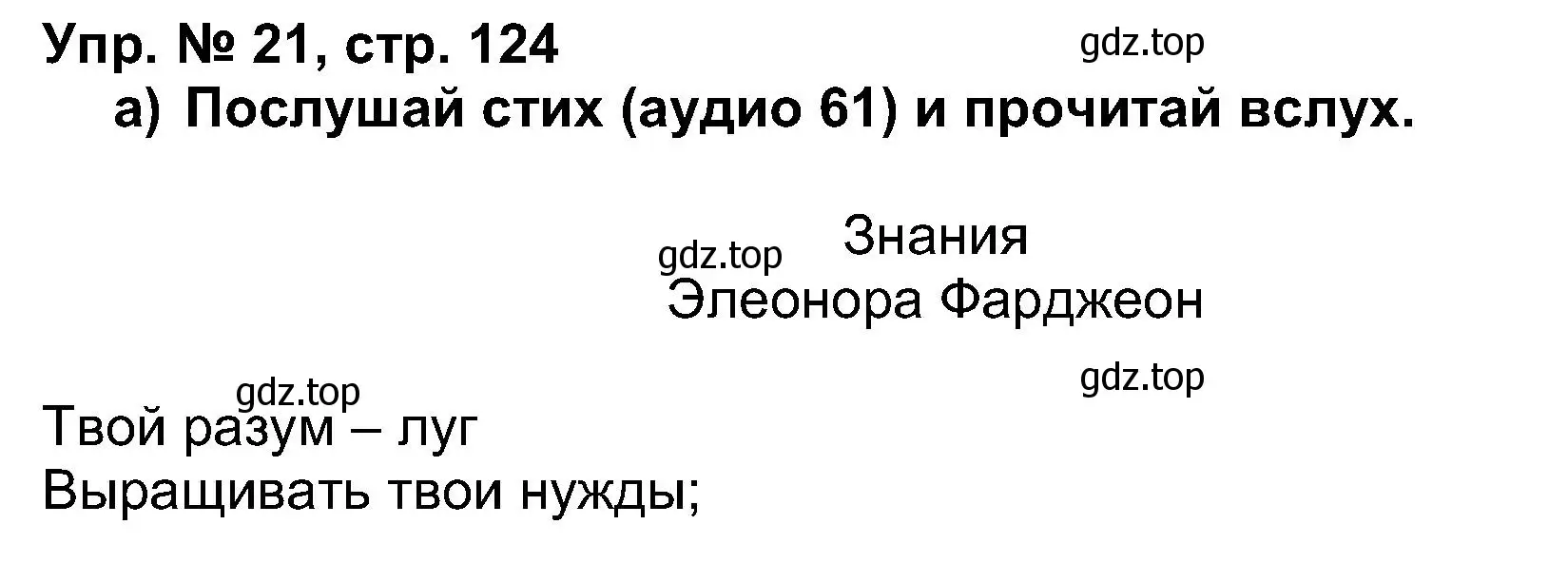 Упр. № 21, стр. 124
gdz.top
а) Послушай стих (аудио 61) и прочитай вслух.

gdz.top
Знания
Элеонора Фарджеон

gdz.top
gdz.top
Твой разум – луг
Выращивать твои нужды;